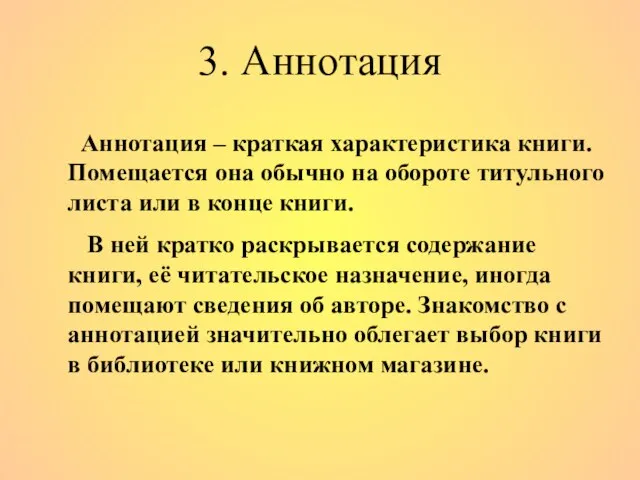 3. Аннотация

Аннотация – краткая характеристика книги. Помещается она обычно на обороте титульного листа или в конце книги.

В ней кратко раскрывается содержание книги, её читательское назначение, иногда помещают сведения об авторе. Знакомство с аннотацией значительно облегает выбор книги в библиотеке или книжном магазине.